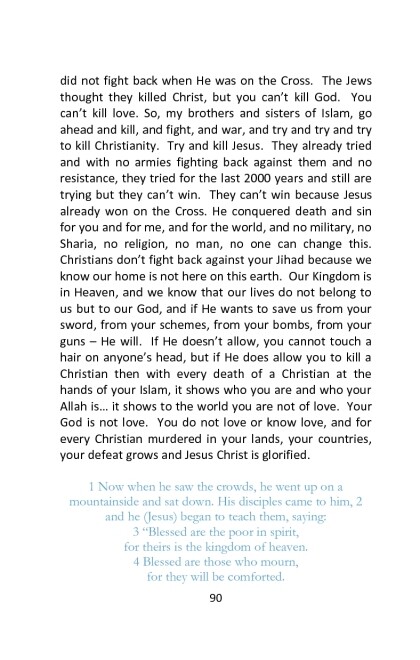 did not fight back when He was on the Cross. The Jews thought they killed Christ, but you can't kill God. You can't kill love. So, my brothers and sisters of Islam, go ahead and kill, and fight, and war, and try and try and try to kill Christianity. Try and kill Jesus. They already tried and with no armies fighting back against them and no resistance, they tried for the last 2000 years and still are trying but they can't win. They can't win because Jesus already won on the Cross. He conquered death and sin for you and for me, and for the world, and no military, no Sharia, no religion, no man, no one can change this. Christians don't fight back against your Jihad because we know our home is not here on this earth. Our Kingdom is in Heaven, and we know that our lives do not belong to us but to our God, and if He wants to save us from your sword, from your schemes, from your bombs, from your guns – He will. If He doesn't allow, you cannot touch a hair on anyone's head, but if He does allow you to kill a Christian then with every death of a Christian at the hands of your Islam, it shows who you are and who your Allah is... it shows to the world you are not of love. Your God is not love. You do not love or know love, and for every Christian murdered in your lands, your countries, your defeat grows and Jesus Christ is glorified.

1 Now when he saw the crowds, he went up on a mountainside and sat down. His disciples came to him, 2 and he (Jesus) began to teach them, saying:
3 "Blessed are the poor in spirit,
for theirs is the kingdom of heaven.
4 Blessed are those who mourn,
for they will be comforted.

90